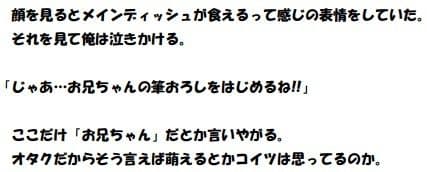 顔を見るとメインディッシュが食えるって感じの表情をしていた。
それを見て俺は泣きかける。

「じゃあ…お兄ちゃんの筆おろしをはじめるね!!」

ここだけ「お兄ちゃん」だとか言いやがる。
オタクだからそう言えば萌えるとかコイツは思ってるのか。